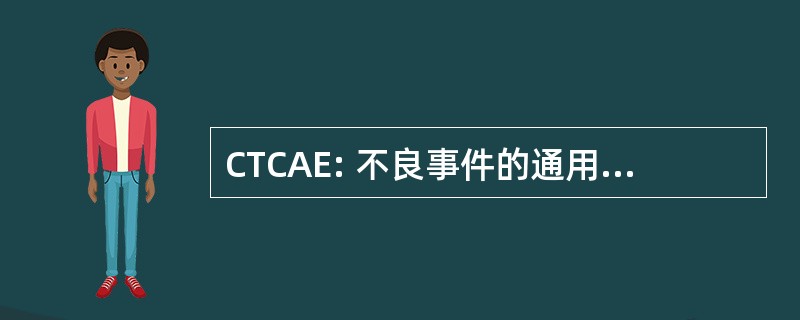 CTCAE: 不良事件的通用...